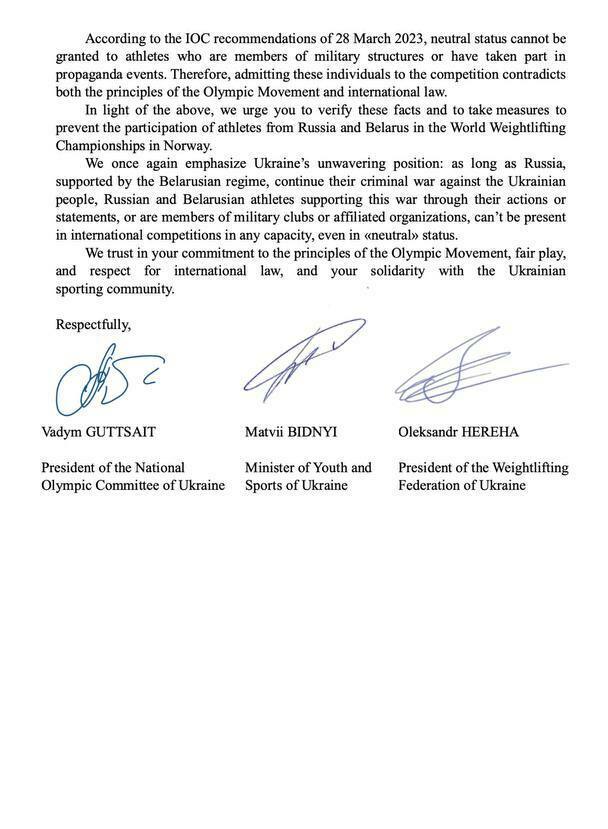 According to the IOC recommendations of 28 March 2023, neutral status cannot be granted to athletes who are members of military structures or have taken part in propaganda events. Therefore, admitting these individuals to the competition contradicts both the principles of the Olympic Movement and international law.

In light of the above, we urge you to verify these facts and to take measures to prevent the participation of athletes from Russia and Belarus in the World Weightlifting Championships in Norway.

We once again emphasize Ukraine's unwavering position: as long as Russia, supported by the Belarusian regime, continue their criminal war against the Ukrainian people, Russian and Belarusian athletes supporting this war through their actions or statements, or are members of military clubs or affiliated organizations, can't be present in international competitions in any capacity, even in «neutral» status.

We trust in your commitment to the principles of the Olympic Movement, fair play, and respect for international law, and your solidarity with the Ukrainian sporting community.

Respectfully,

Vadym GUTTSAIT

President of the National Olympic Committee of Ukraine

Matvii BIDNYI

Minister of Youth and Sports of Ukraine

Oleksandr HEREHA

President of the Weightlifting Federation of Ukraine